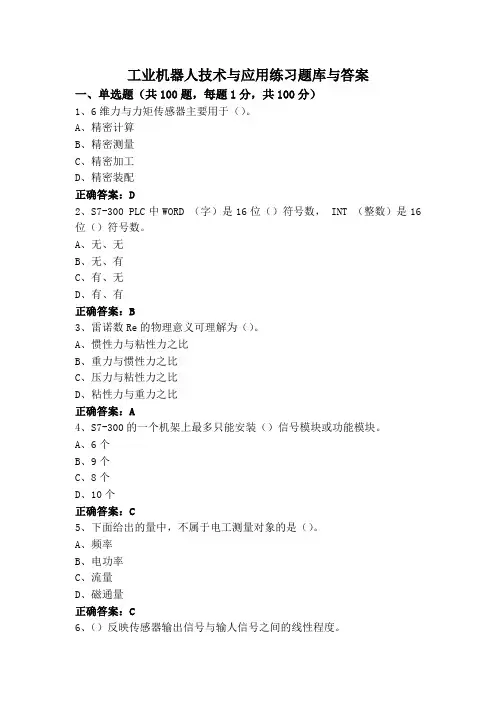 工业机器人技术与应用练习题库与答案

一、单选题（共 100 题，每题 1 分，共 100 分）

1、6 维力与力矩传感器主要用于（）。

A、精密计算

B、精密测量

C、精密加工

D、精密装配

正确答案：D

2、S7-300 PLC 中 WORD （字）是 16 位（）符号数， INT （整数）是 16 位（）符号数。

A、无、无

B、无、有

C、有、无

D、有、有

正确答案：B

3、雷诺数 Re 的物理意义可理解为（）。

A、惯性力与粘性力之比

B、重力与惯性力之比

C、压力与粘性力之比

D、粘性力与重力之比

正确答案：A

4、S7-300 的一个机架上最多只能安装（）信号模块或功能模块。

A、6 个

B、9 个

C、8 个

D、10 个

正确答案：C

5、下面给出的量中，不属于电工测量对象的是（）。

A、频率

B、电功率

C、流量

D、磁通量

正确答案：C

6、（）反映传感器输出信号与输人信号之间的线性程度。